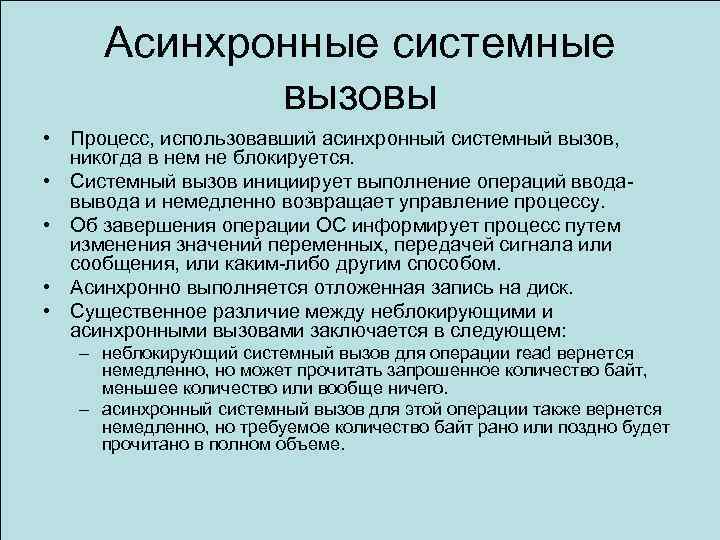 Асинхронные системные вызовы

• Процесс, использовавший асинхронный системный вызов, никогда в нем не блокируется.
• Системный вызов инициирует выполнение операций ввода-вывода и немедленно возвращает управление процессу.
• Об завершения операции ОС информирует процесс путем изменения значений переменных, передачей сигнала или сообщения, или каким-либо другим способом.
• Асинхронно выполняется отложенная запись на диск.
• Существенное различие между неблокирующими и асинхронными вызовами заключается в следующем:
– неблокирующий системный вызов для операции read вернется немедленно, но может прочитать запрошенное количество байт, меньшее количество или вообще ничего.
– асинхронный системный вызов для этой операции также вернется немедленно, но требуемое количество байт рано или поздно будет прочитано в полном объеме.